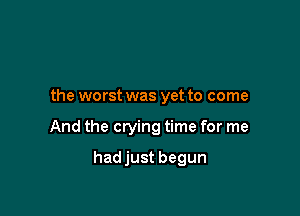 the worst was yet to come

And the crying time for me

had just begun